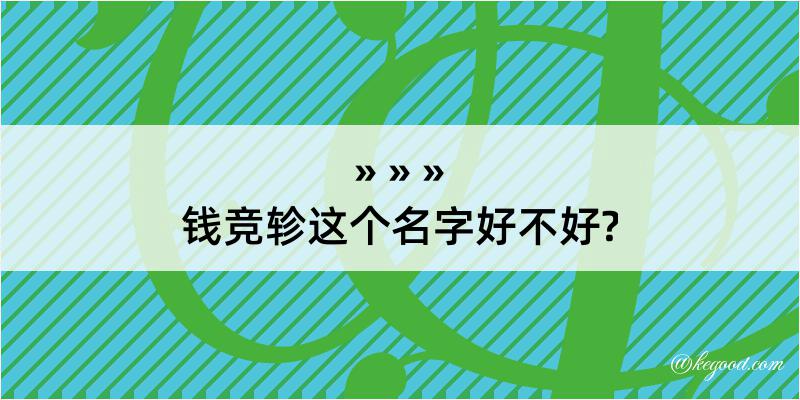 » » »
钱竞轸这个名字好不好?

@kegood.com